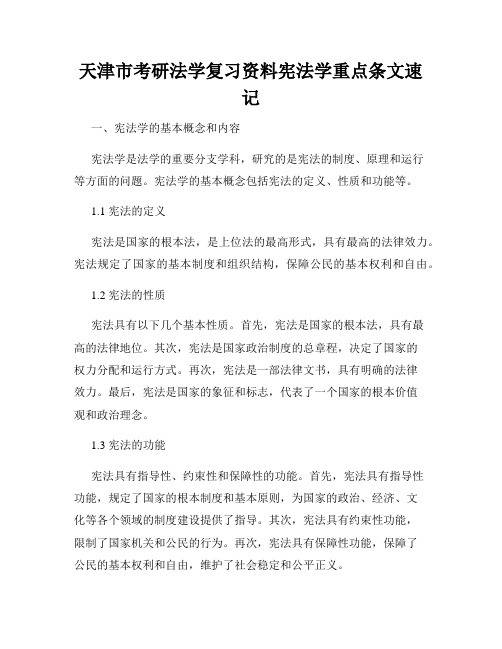 天津市考研法学复习资料宪法学重点条文速记

一、宪法学的基本概念和内容

宪法学是法学的重要分支学科，研究的是宪法的制度、原理和运行等方面的问题。宪法学的基本概念包括宪法的定义、性质和功能等。

1.1 宪法的定义

宪法是国家的根本法，是上位法的最高形式，具有最高的法律效力。宪法规定了国家的基本制度和组织结构，保障公民的基本权利和自由。

1.2 宪法的性质

宪法具有以下几个基本性质。首先，宪法是国家的根本法，具有最高的法律地位。其次，宪法是国家政治制度的总章程，决定了国家的权力分配和运行方式。再次，宪法是一部法律文书，具有明确的法律效力。最后，宪法是国家的象征和标志，代表了一个国家的根本价值观和政治理念。

1.3 宪法的功能

宪法具有指导性、约束性和保障性的功能。首先，宪法具有指导性功能，规定了国家的根本制度和基本原则，为国家的政治、经济、文化等各个领域的制度建设提供了指导。其次，宪法具有约束性功能，限制了国家机关和公民的行为。再次，宪法具有保障性功能，保障了公民的基本权利和自由，维护了社会稳定和公平正义。